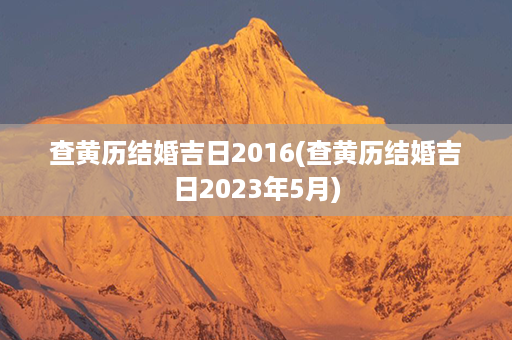 查黄历结婚吉日2016(查黄历结婚吉日2023年5月)